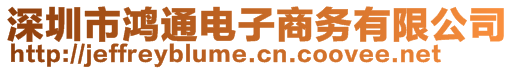 深圳市鸿通电子商务有限公司
http://jeffreyblume.cn.coovee.net